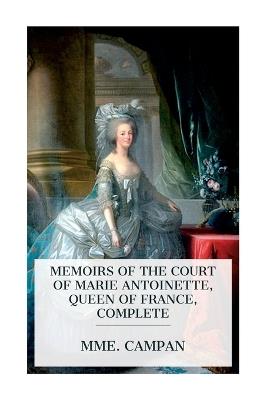 MEMOIRS OF THE COURT OF MARIE ANTOINETTE, QUEEN OF FRANCE, COMPLETE

MME. CAMPAN